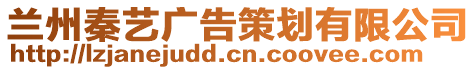 兰州秦艺广告策划有限公司
http://lzjanejudd.cn.coovee.com